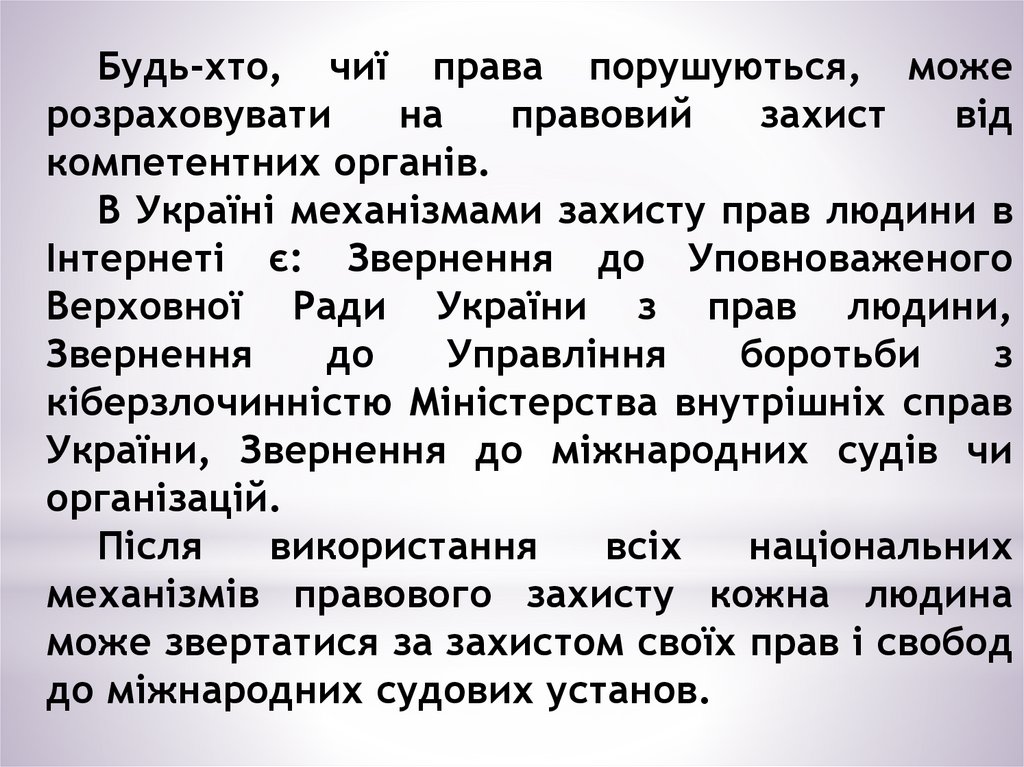 Будь-хто, чиї права порушуються, може розраховувати на правовий захист від компетентних органів.

В Україні механізмами захисту прав людини в Інтернеті є: Звернення до Уповноваженого Верховної Ради України з прав людини, Звернення до Управління боротьби з кіберзлочинністю Міністерства внутрішніх справ України, Звернення до міжнародних судів чи організацій.

Після використання всіх національних механізмів правового захисту кожна людина може звертатися за захистом своїх прав і свобод до міжнародних судових установ.